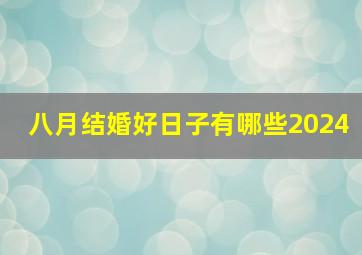 八月结婚好日子有哪些2024